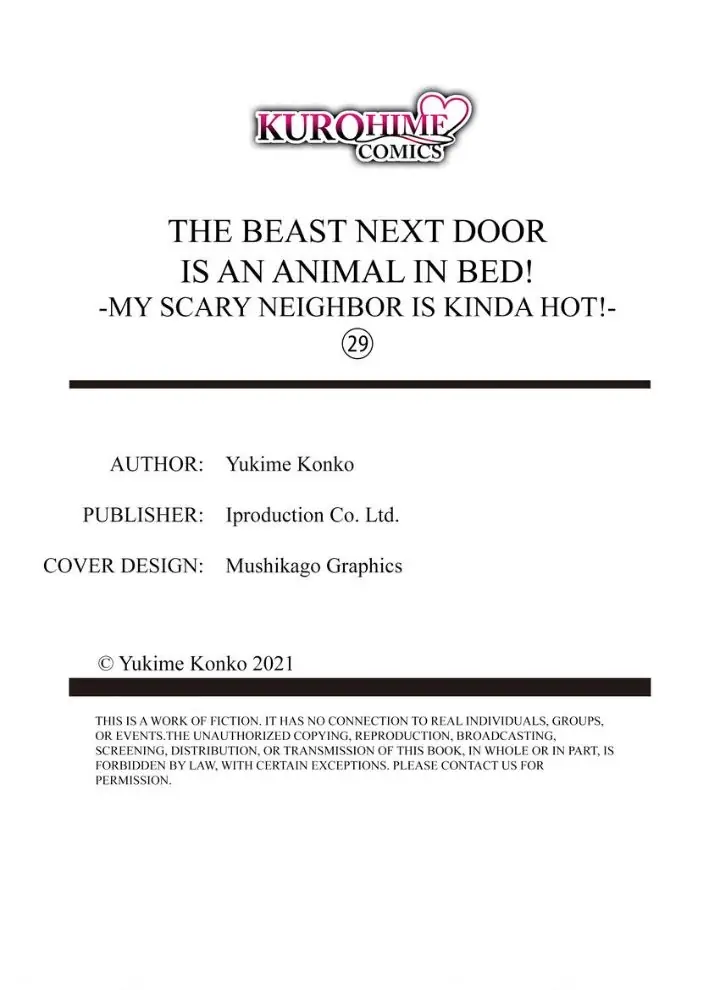 KUROHIME COMICS

THE BEAST NEXT DOOR IS AN ANIMAL IN BED!
-MY SCARY NEIGHBOR IS KINDA HOT!-
㉙

AUTHOR: Yukime Konko

PUBLISHER: Iproduction Co. Ltd.

COVER DESIGN: Mushikago Graphics

© Yukime Konko 2021

THIS IS A WORK OF FICTION. IT HAS NO CONNECTION TO REAL INDIVIDUALS, GROUPS, OR EVENTS.THE UNAUTHORIZED COPYING, REPRODUCTION, BROADCASTING, SCREENING, DISTRIBUTION, OR TRANSMISSION OF THIS BOOK, IN WHOLE OR IN PART, IS FORBIDDEN BY LAW, WITH CERTAIN EXCEPTIONS. PLEASE CONTACT US FOR PERMISSION.